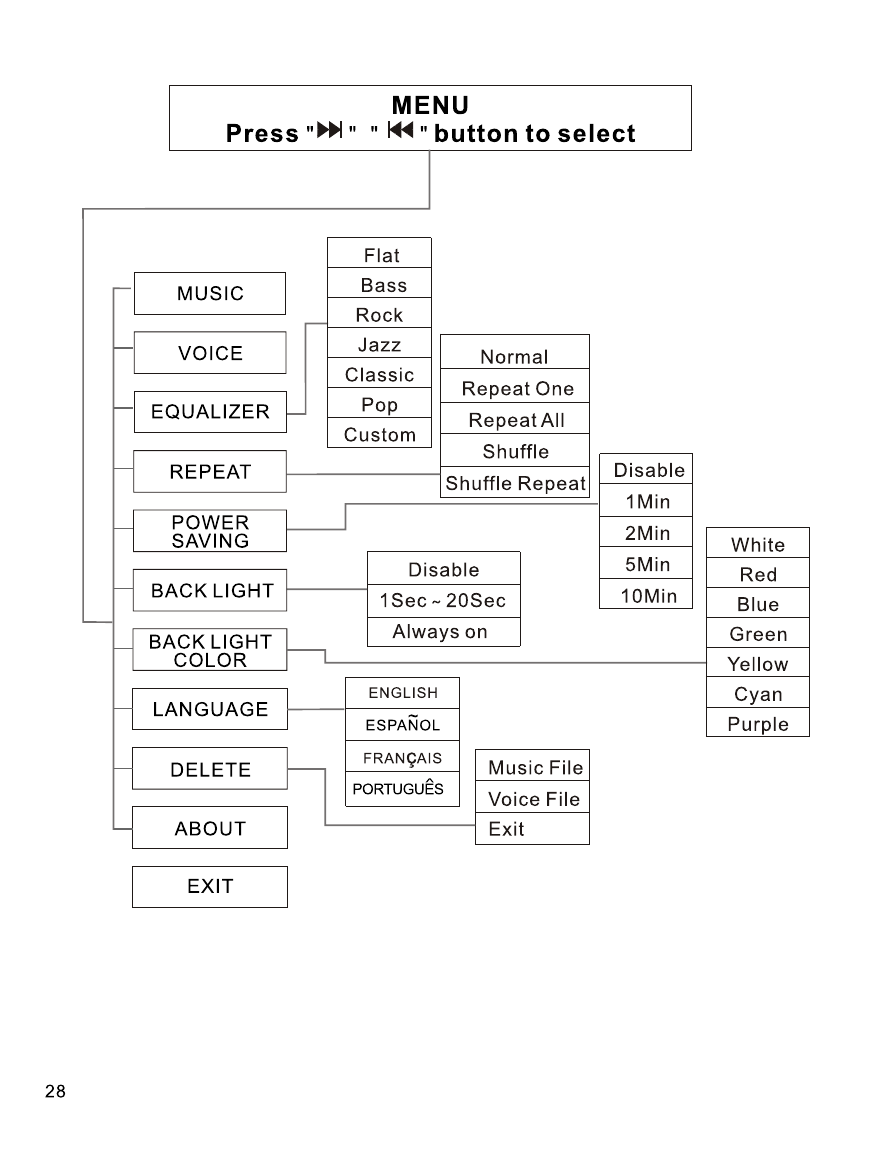 MENU
Press "⏭" "⏮" button to select

MUSIC
VOICE
EQUALIZER
REPEAT
POWER SAVING
BACK LIGHT
BACK LIGHT COLOR
LANGUAGE
DELETE
ABOUT
EXIT

Flat
Bass
Rock
Jazz
Classic
Pop
Custom

Normal
Repeat One
Repeat All
Shuffle
Shuffle Repeat

Disable
1Min
2Min
5Min
10Min

Disable
1Sec ~ 20Sec
Always on

White
Red
Blue
Green
Yellow
Cyan
Purple

ENGLISH
ESPAÑOL
FRANÇAIS
PORTUGUÊS

Music File
Voice File
Exit

28